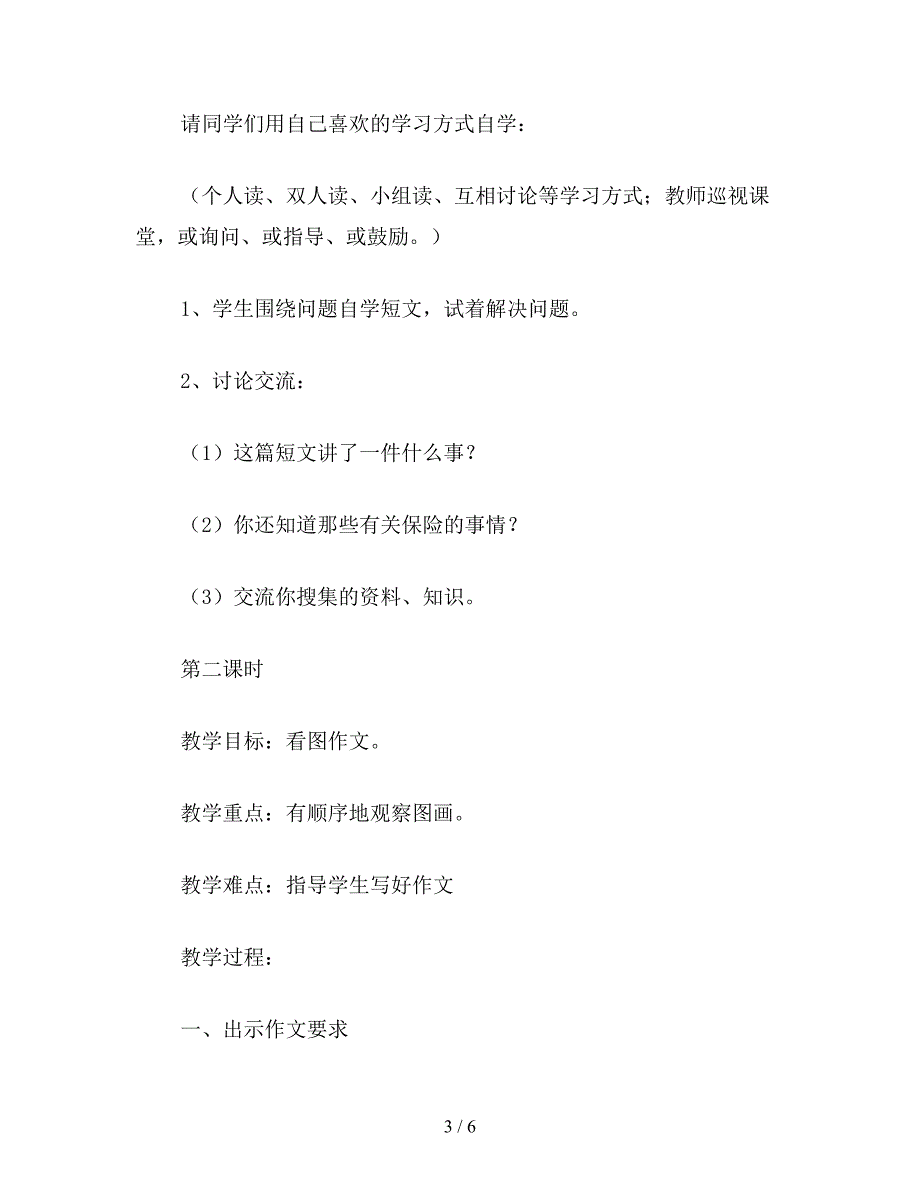 请同学们用自己喜欢的学习方式自学：

（个人读、双人读、小组读、互相讨论等学习方式；教师巡视课堂，或询问、或指导、或鼓励。）

1、学生围绕问题自学短文，试着解决问题。

2、讨论交流：

（1）这篇短文讲了一件什么事？

（2）你还知道那些有关保险的事情？

（3）交流你搜集的资料、知识。

第二课时

教学目标：看图作文。

教学重点：有顺序地观察图画。

教学难点：指导学生写好作文

教学过程：

一、出示作文要求

3 / 6